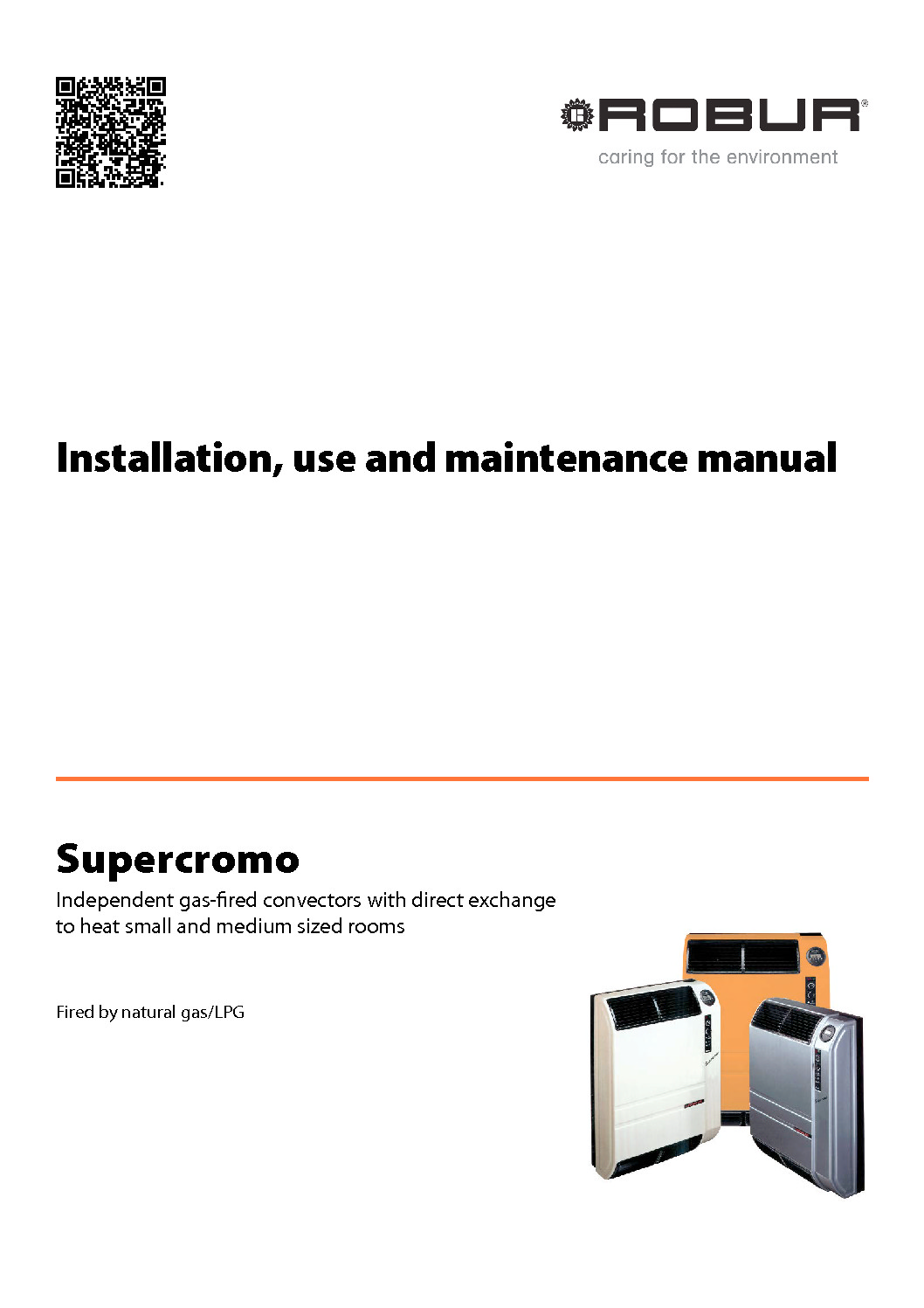 ROBUR®
caring for the environment

Installation, use and maintenance manual

Supercromo

Independent gas-fired convectors with direct exchange to heat small and medium sized rooms

Fired by natural gas/LPG